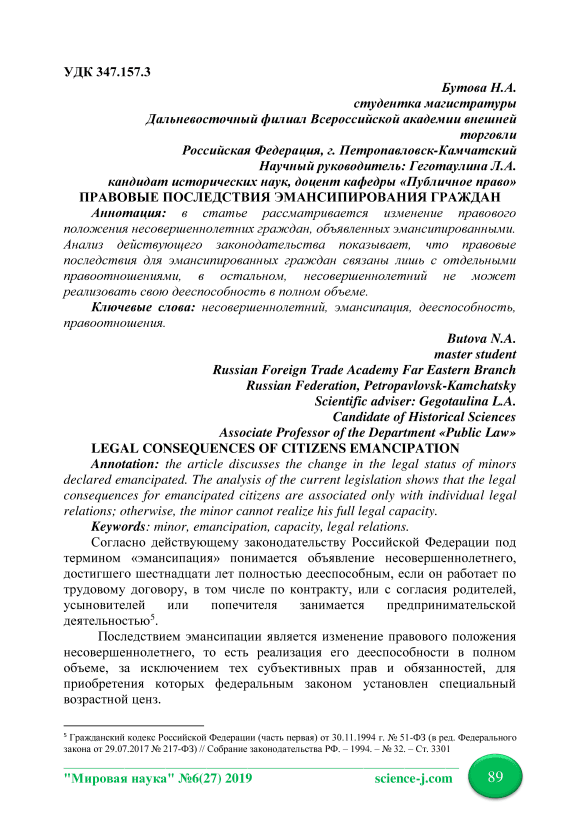 УДК 347.157.3

Бутова Н.А.
студентка магистратуры
Дальневосточный филиал Всероссийской академии внешней торговли
Российская Федерация, г. Петропавловск-Камчатский
Научный руководитель: Геготаулина Л.А.
кандидат исторических наук, доцент кафедры «Публичное право»

ПРАВОВЫЕ ПОСЛЕДСТВИЯ ЭМАНСИПИРОВАНИЯ ГРАЖДАН

Аннотация: в статье рассматривается изменение правового положения несовершеннолетних граждан, объявленных эмансипированными. Анализ действующего законодательства показывает, что правовые последствия для эмансипированных граждан связаны лишь с отдельными правоотношениями, в остальном, несовершеннолетний не может реализовать свою дееспособность в полном объеме.

Ключевые слова: несовершеннолетний, эмансипация, дееспособность, правоотношения.

Butova N.A.
master student
Russian Foreign Trade Academy Far Eastern Branch
Russian Federation, Petropavlovsk-Kamchatsky
Scientific adviser: Gegotaulina L.A.
Candidate of Historical Sciences
Associate Professor of the Department «Public Law»

LEGAL CONSEQUENCES OF CITIZENS EMANCIPATION

Annotation: the article discusses the change in the legal status of minors declared emancipated. The analysis of the current legislation shows that the legal consequences for emancipated citizens are associated only with individual legal relations; otherwise, the minor cannot realize his full legal capacity.

Keywords: minor, emancipation, capacity, legal relations.

Согласно действующему законодательству Российской Федерации под термином «эмансипация» понимается объявление несовершеннолетнего, достигшего шестнадцати лет полностью дееспособным, если он работает по трудовому договору, в том числе по контракту, или с согласия родителей, усыновителей или попечителя занимается предпринимательской деятельностью$^5$.

Последствием эмансипации является изменение правового положения несовершеннолетнего, то есть реализация его дееспособности в полном объеме, за исключением тех субъективных прав и обязанностей, для приобретения которых федеральным законом установлен специальный возрастной ценз.

$^5$ Гражданский кодекс Российской Федерации (часть первая) от 30.11.1994 г. № 51-ФЗ (в ред. Федерального закона от 29.07.2017 № 217-ФЗ) // Собрание законодательства РФ. – 1994. – № 32. – Ст. 3301

"Мировая наука" №6(27) 2019 science-j.com 89